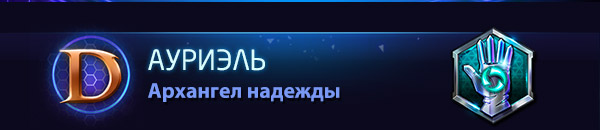 D
АУРИЭЛЬ
Архангел надежды